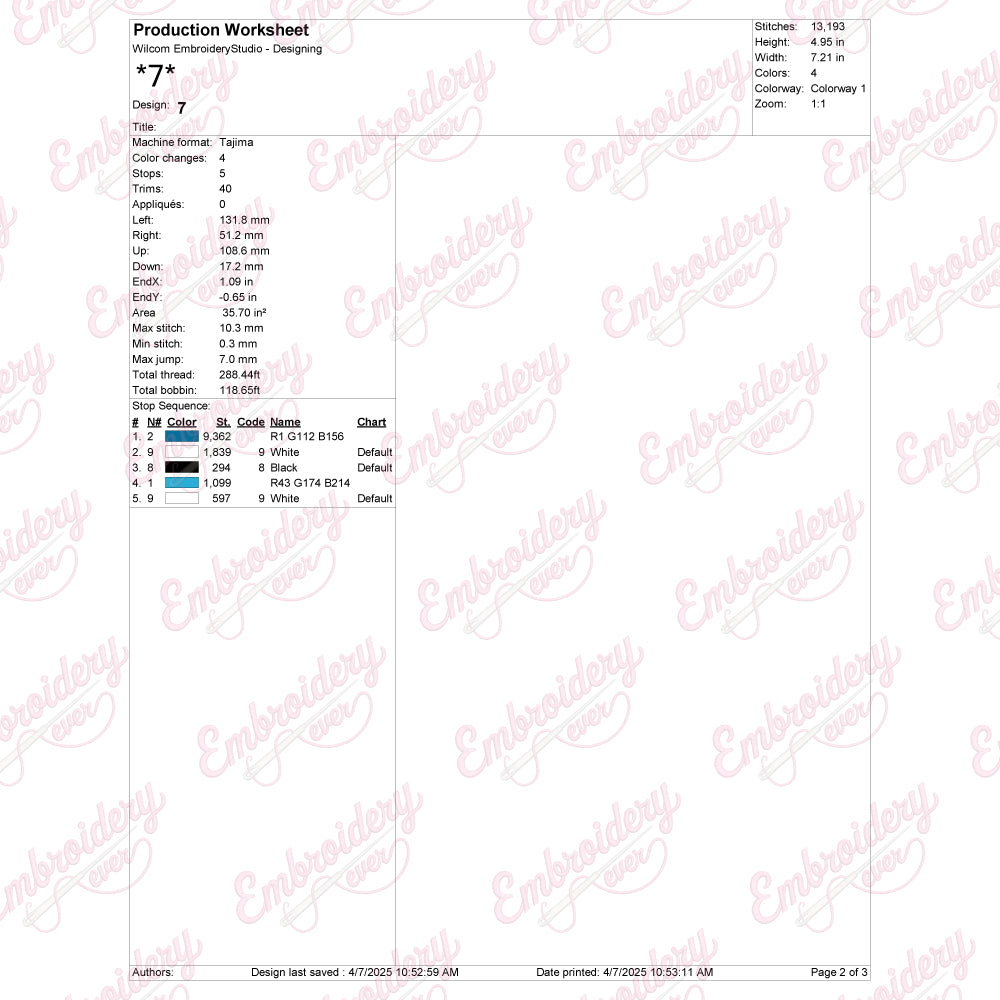 Production Worksheet
Wilcom EmbroideryStudio - Designing
*7*
Design: 7
Title:

Stitches: 13,193
Height: 4.95 in
Width: 7.21 in
Colors: 4
Colorway: Colorway 1
Zoom: 1:1

Machine format: Tajima
Color changes: 4
Stops: 5
Trims: 40
Appliqués: 0
Left: 131.8 mm
Right: 51.2 mm
Up: 108.6 mm
Down: 17.2 mm
EndX: 1.09 in
EndY: -0.65 in
Area 35.70 in²
Max stitch: 10.3 mm
Min stitch: 0.3 mm
Max jump: 7.0 mm
Total thread: 288.44ft
Total bobbin: 118.65ft
Stop Sequence:

| # | N# | Color | St. | Code | Name | Chart |
|---|---|---|---|---|---|---|
| 1. | 2 | | 9,362 | | R1 G112 B156 | |
| 2. | 9 | | 1,839 | 9 | White | Default |
| 3. | 8 | | 294 | 8 | Black | Default |
| 4. | 1 | | 1,099 | | R43 G174 B214 | |
| 5. | 9 | | 597 | 9 | White | Default |

Authors: Design last saved : 4/7/2025 10:52:59 AM Date printed: 4/7/2025 10:53:11 AM Page 2 of 3

Embroidery ever